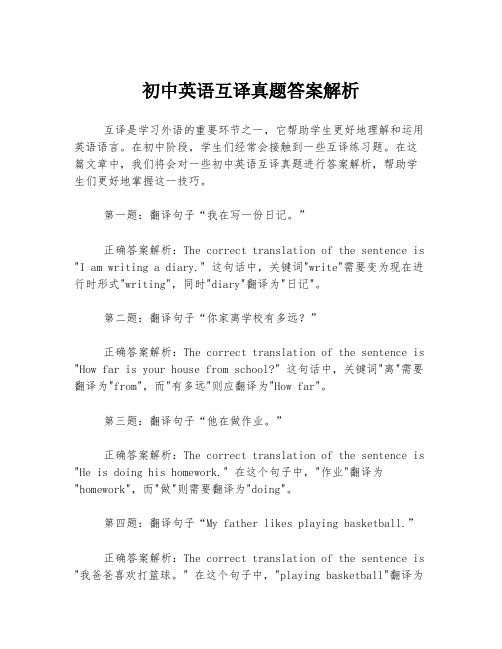 初中英语互译真题答案解析

互译是学习外语的重要环节之一，它帮助学生更好地理解和运用英语语言。在初中阶段，学生们经常会接触到一些互译练习题。在这篇文章中，我们将会对一些初中英语互译真题进行答案解析，帮助学生们更好地掌握这一技巧。

第一题：翻译句子“我在写一份日记。”

正确答案解析：The correct translation of the sentence is "I am writing a diary." 这句话中，关键词"write"需要变为现在进行时形式"writing"，同时"diary"翻译为"日记"。

第二题：翻译句子“你家离学校有多远？”

正确答案解析：The correct translation of the sentence is "How far is your house from school?" 这句话中，关键词"离"需要翻译为"from"，而"有多远"则应翻译为"How far"。

第三题：翻译句子“他在做作业。”

正确答案解析：The correct translation of the sentence is "He is doing his homework." 在这个句子中，"作业"翻译为"homework"，而"做"则需要翻译为"doing"。

第四题：翻译句子“My father likes playing basketball.”

正确答案解析：The correct translation of the sentence is "我爸爸喜欢打篮球。" 在这个句子中，"playing basketball"翻译为